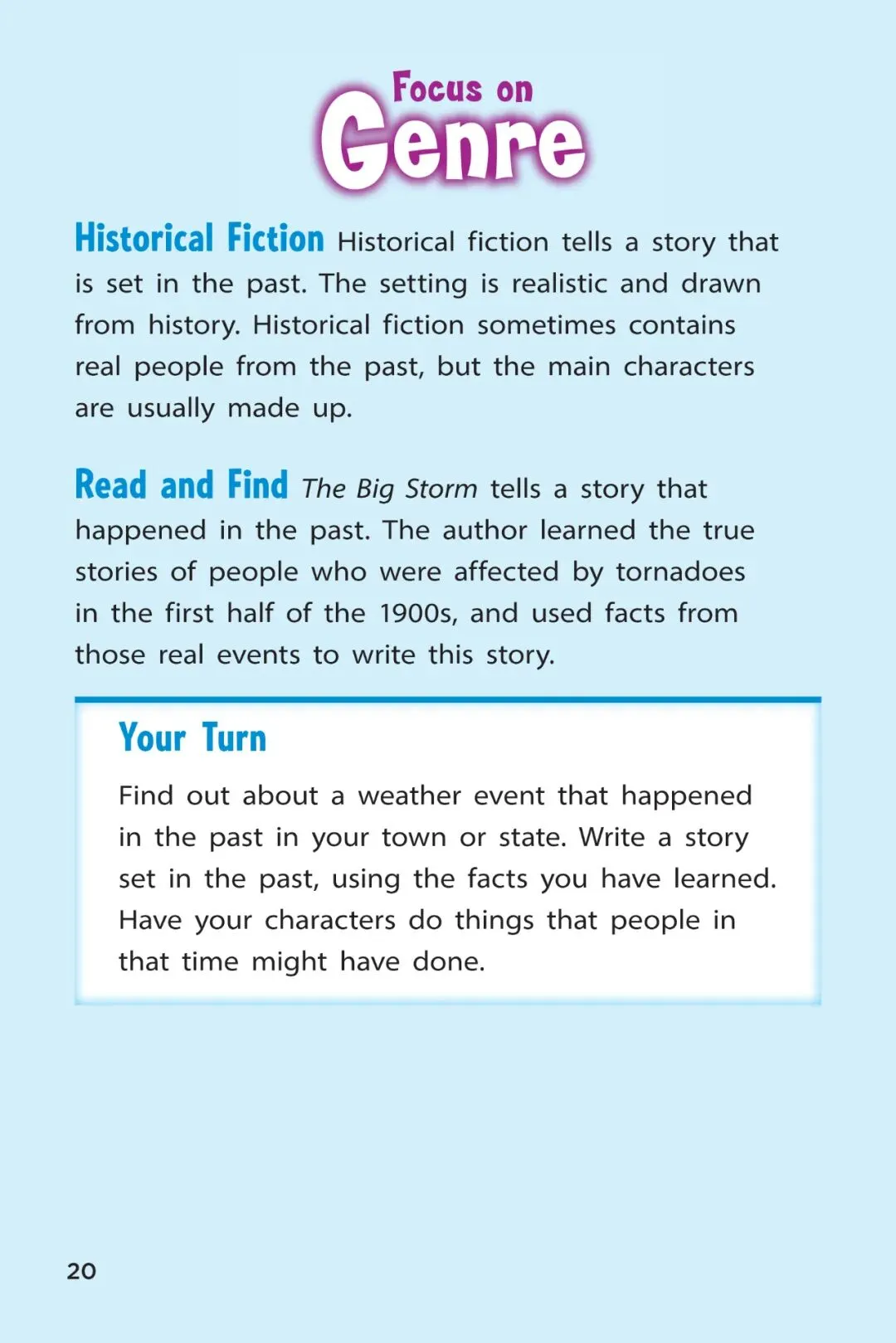 Focus on
Genre

Historical Fiction Historical fiction tells a story that is set in the past. The setting is realistic and drawn from history. Historical fiction sometimes contains real people from the past, but the main characters are usually made up.

Read and Find The Big Storm tells a story that happened in the past. The author learned the true stories of people who were affected by tornadoes in the first half of the 1900s, and used facts from those real events to write this story.

Your Turn

Find out about a weather event that happened in the past in your town or state. Write a story set in the past, using the facts you have learned. Have your characters do things that people in that time might have done.

20